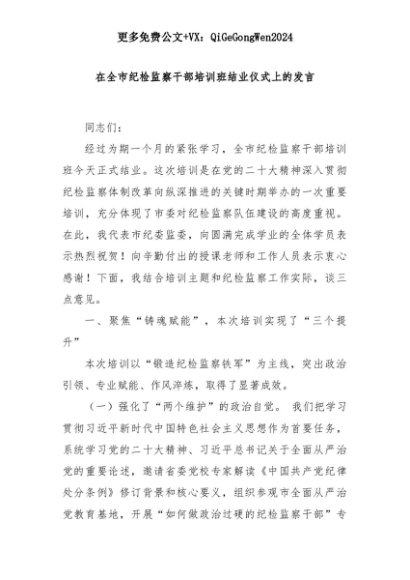 更多免费公文+VX：QiGeGongWen2024

在全市纪检监察干部培训班结业仪式上的发言

同志们：

经过为期一个月的紧张学习，全市纪检监察干部培训班今天正式结业。这次培训是在党的二十大精神深入贯彻纪检监察体制改革向纵深推进的关键时期举办的一次重要培训，充分体现了市委对纪检监察队伍建设的高度重视。在此，我代表市纪委监委，向圆满完成学业的全体学员表示热烈祝贺！向辛勤付出的授课老师和工作人员表示衷心感谢！下面，我结合培训主题和纪检监察工作实际，谈三点意见。

一、聚焦“铸魂赋能”，本次培训实现了“三个提升”

本次培训以“锻造纪检监察铁军”为主线，突出政治引领、专业赋能、作风淬炼，取得了显著成效。

（一）强化了“两个维护”的政治自觉。我们把学习贯彻习近平新时代中国特色社会主义思想作为首要任务，系统学习党的二十大精神、习近平总书记关于全面从严治党的重要论述，邀请省委党校专家解读《中国共产党纪律处分条例》修订背景和核心要义，组织参观市全面从严治党教育基地，开展“如何做政治过硬的纪检监察干部”专